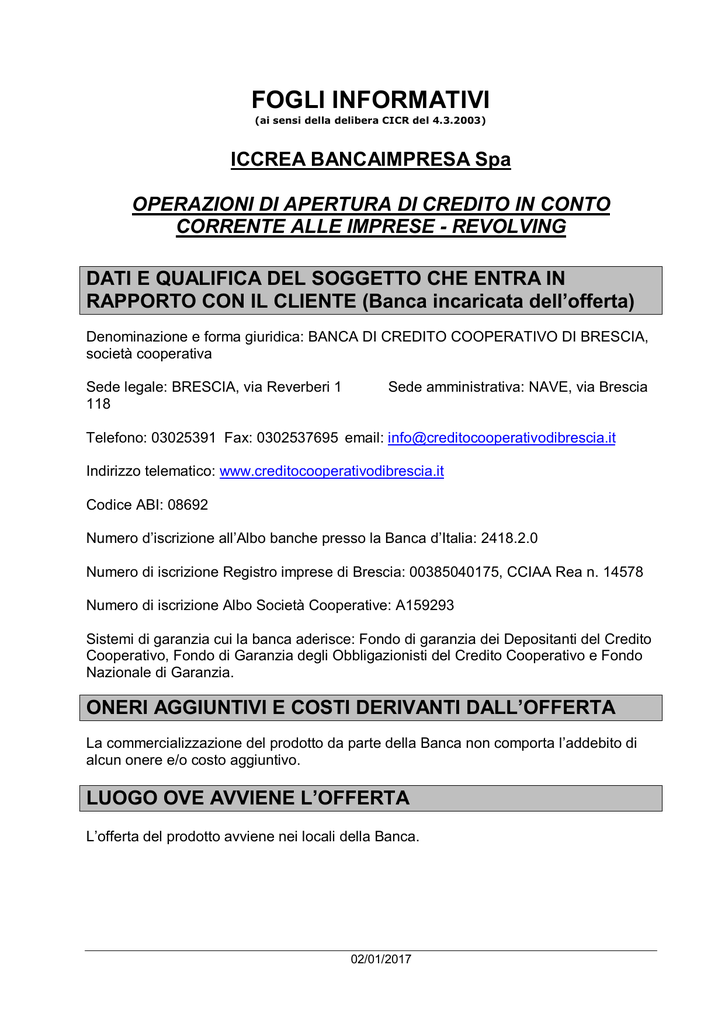 FOGLI INFORMATIVI
(ai sensi della delibera CICR del 4.3.2003)

ICCREA BANCAIMPRESA Spa

OPERAZIONI DI APERTURA DI CREDITO IN CONTO CORRENTE ALLE IMPRESE - REVOLVING

DATI E QUALIFICA DEL SOGGETTO CHE ENTRA IN RAPPORTO CON IL CLIENTE (Banca incaricata dell'offerta)

Denominazione e forma giuridica: BANCA DI CREDITO COOPERATIVO DI BRESCIA, società cooperativa

Sede legale: BRESCIA, via Reverberi 1 Sede amministrativa: NAVE, via Brescia 118

Telefono: 03025391 Fax: 0302537695 email: info@creditocooperativodibrescia.it

Indirizzo telematico: www.creditocooperativodibrescia.it

Codice ABI: 08692

Numero d'iscrizione all'Albo banche presso la Banca d'Italia: 2418.2.0

Numero di iscrizione Registro imprese di Brescia: 00385040175, CCIAA Rea n. 14578

Numero di iscrizione Albo Società Cooperative: A159293

Sistemi di garanzia cui la banca aderisce: Fondo di garanzia dei Depositanti del Credito Cooperativo, Fondo di Garanzia degli Obbligazionisti del Credito Cooperativo e Fondo Nazionale di Garanzia.

ONERI AGGIUNTIVI E COSTI DERIVANTI DALL'OFFERTA

La commercializzazione del prodotto da parte della Banca non comporta l'addebito di alcun onere e/o costo aggiuntivo.

LUOGO OVE AVVIENE L'OFFERTA

L'offerta del prodotto avviene nei locali della Banca.

02/01/2017